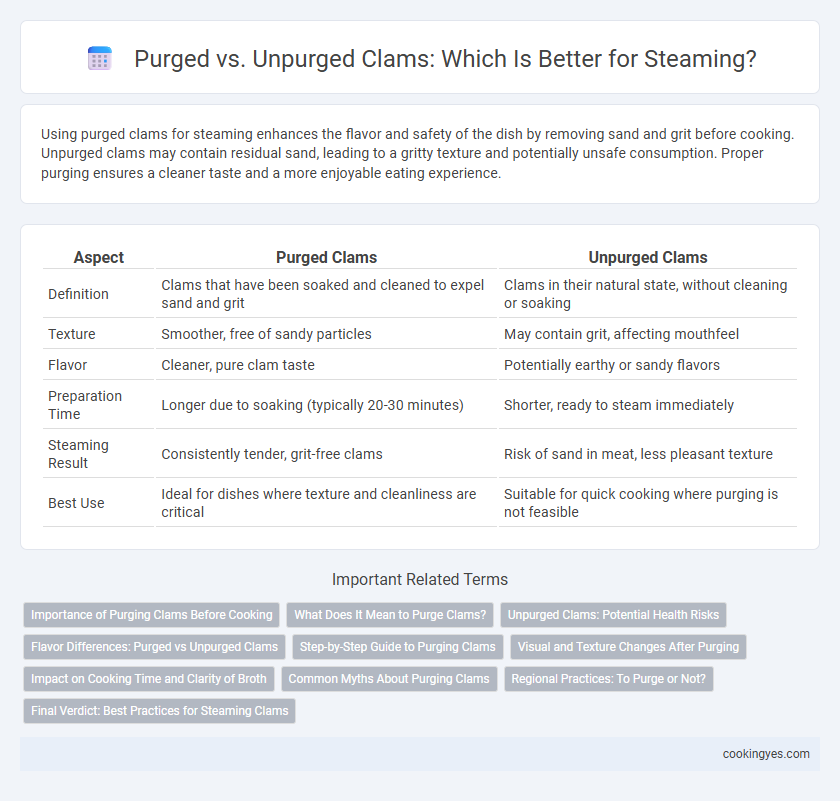 Purged vs. Unpurged Clams: Which Is Better for Steaming?

Using purged clams for steaming enhances the flavor and safety of the dish by removing sand and grit before cooking. Unpurged clams may contain residual sand, leading to a gritty texture and potentially unsafe consumption. Proper purging ensures a cleaner taste and a more enjoyable eating experience.

| Aspect | Purged Clams | Unpurged Clams |
|---|---|---|
| Definition | Clams that have been soaked and cleaned to expel sand and grit | Clams in their natural state, without cleaning or soaking |
| Texture | Smoother, free of sandy particles | May contain grit, affecting mouthfeel |
| Flavor | Cleaner, pure clam taste | Potentially earthy or sandy flavors |
| Preparation Time | Longer due to soaking (typically 20-30 minutes) | Shorter, ready to steam immediately |
| Steaming Result | Consistently tender, grit-free clams | Risk of sand in meat, less pleasant texture |
| Best Use | Ideal for dishes where texture and cleanliness are critical | Suitable for quick cooking where purging is not feasible |

Important Related Terms

Importance of Purging Clams Before Cooking
What Does It Mean to Purge Clams?
Unpurged Clams: Potential Health Risks
Flavor Differences: Purged vs Unpurged Clams
Step-by-Step Guide to Purging Clams
Visual and Texture Changes After Purging
Impact on Cooking Time and Clarity of Broth
Common Myths About Purging Clams
Regional Practices: To Purge or Not?
Final Verdict: Best Practices for Steaming Clams

cookingyes.com